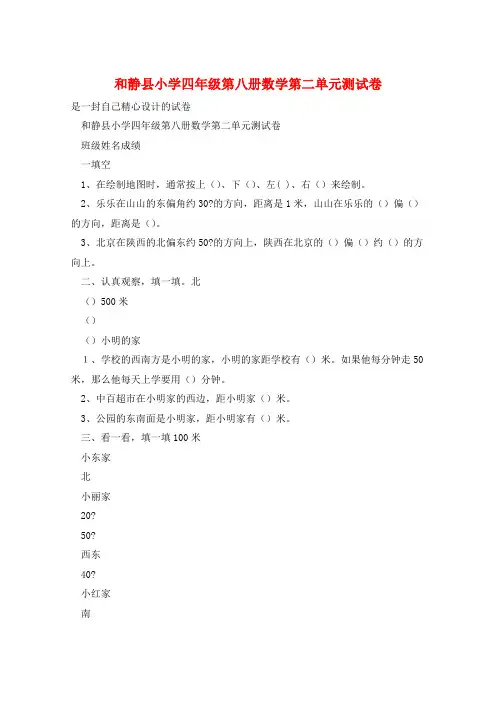 和静县小学四年级第八册数学第二单元测试卷

是一封自己精心设计的试卷

和静县小学四年级第八册数学第二单元测试卷

班级姓名成绩

一填空

1、在绘制地图时，通常按上（）、下（）、左（）、右（）来绘制。

2、乐乐在山山的东偏角约30?的方向，距离是1米，山山在乐乐的（）偏（）的方向，距离是（）。

3、北京在陕西的北偏东约50?的方向上，陕西在北京的（）偏（）约（）的方向上。

二、认真观察，填一填。北

（）500米

（）

（）小明的家

1、学校的西南方是小明的家，小明的家距学校有（）米。如果他每分钟走50米，那么他每天上学要用（）分钟。

2、中百超市在小明家的西边，距小明家（）米。

3、公园的东南面是小明家，距小明家有（）米。

三、看一看，填一填100米

小东家

北

小丽家

20?

50?

西东

40?

小红家

南